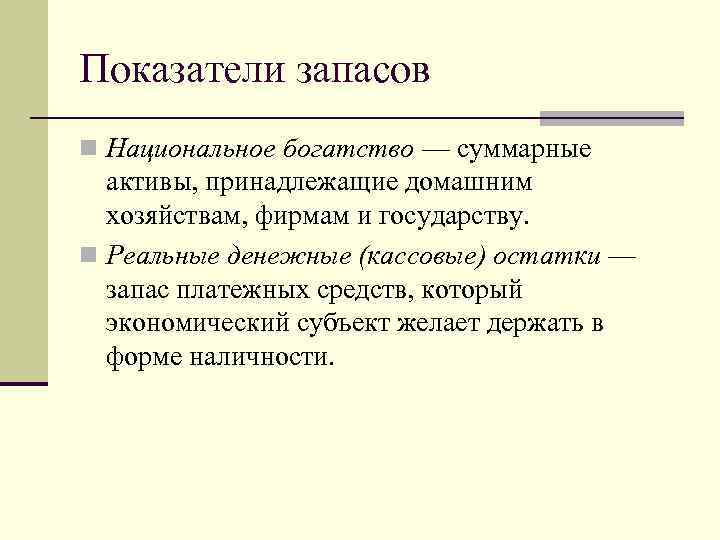 Показатели запасов

Национальное богатство — суммарные активы, принадлежащие домашним хозяйствам, фирмам и государству.

Реальные денежные (кассовые) остатки — запас платежных средств, который экономический субъект желает держать в форме наличности.